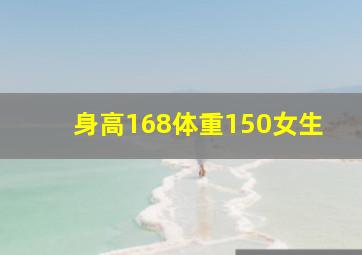 身高168体重150女生